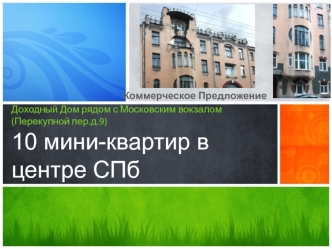 Коммерческое Предложение

Доходный Дом рядом с Московским вокзалом (Перекупной пер.д.9)

10 мини-квартир в центре СПб